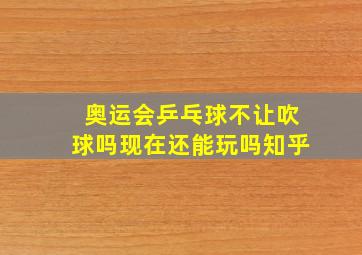 奥运会乒乓球不让吹球吗现在还能玩吗知乎